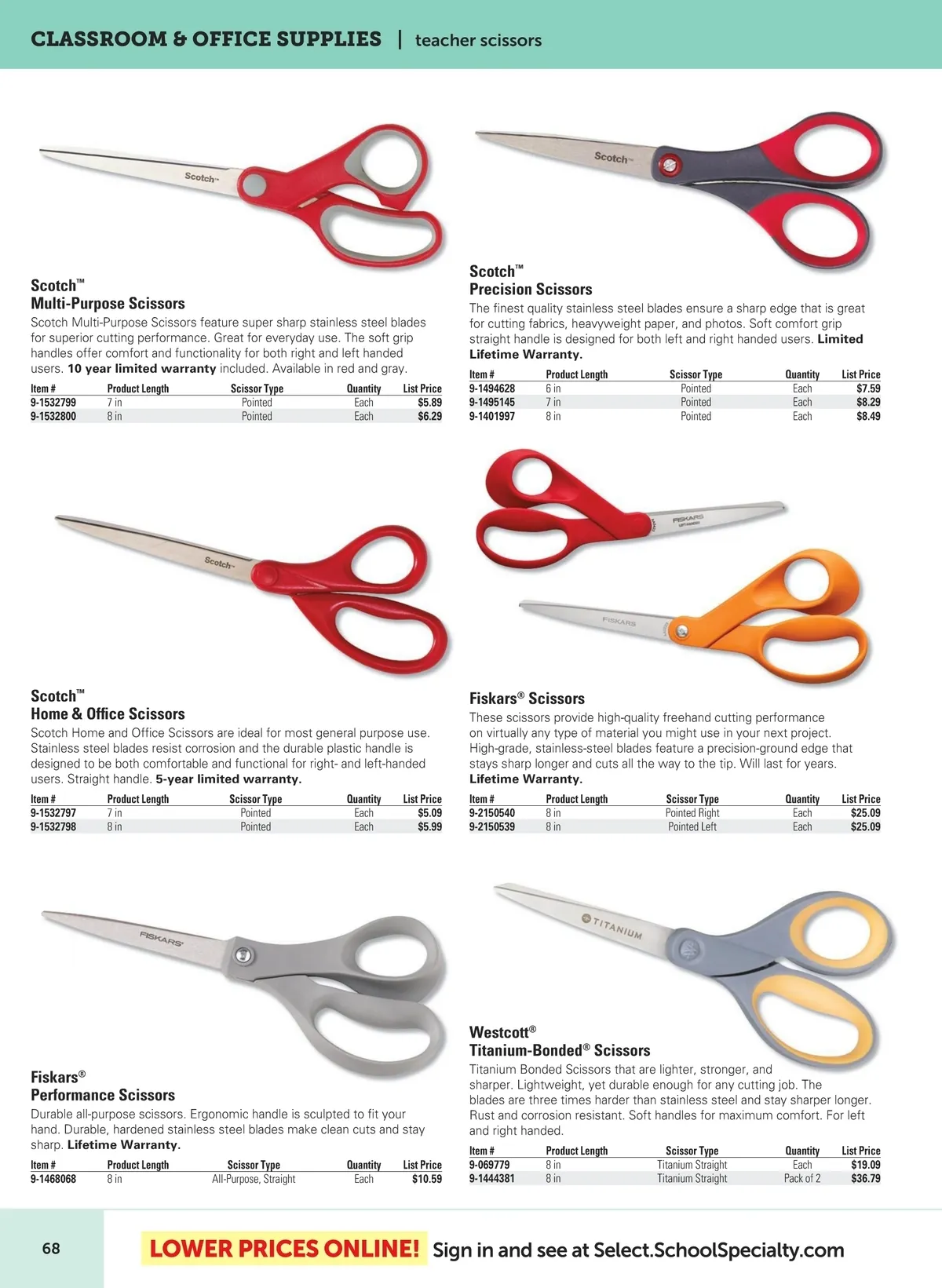 CLASSROOM & OFFICE SUPPLIES | teacher scissors

Scotch™
Multi-Purpose Scissors

Scotch Multi-Purpose Scissors feature super sharp stainless steel blades for superior cutting performance. Great for everyday use. The soft grip handles offer comfort and functionality for both right and left handed users. 10 year limited warranty included. Available in red and gray.

| Item # | Product Length | Scissor Type | Quantity | List Price |
|---|---|---|---|---|
| 9-1532799 | 7 in | Pointed | Each | $5.89 |
| 9-1532800 | 8 in | Pointed | Each | $6.29 |

Scotch™
Home & Office Scissors

Scotch Home and Office Scissors are ideal for most general purpose use. Stainless steel blades resist corrosion and the durable plastic handle is designed to be both comfortable and functional for right- and left-handed users. Straight handle. 5-year limited warranty.

| Item # | Product Length | Scissor Type | Quantity | List Price |
|---|---|---|---|---|
| 9-1532797 | 7 in | Pointed | Each | $5.09 |
| 9-1532798 | 8 in | Pointed | Each | $5.99 |

Fiskars®
Performance Scissors

Durable all-purpose scissors. Ergonomic handle is sculpted to fit your hand. Durable, hardened stainless steel blades make clean cuts and stay sharp. Lifetime Warranty.

| Item # | Product Length | Scissor Type | Quantity | List Price |
|---|---|---|---|---|
| 9-1468068 | 8 in | All-Purpose, Straight | Each | $10.59 |

Scotch™
Precision Scissors

The finest quality stainless steel blades ensure a sharp edge that is great for cutting fabrics, heavyweight paper, and photos. Soft comfort grip straight handle is designed for both left and right handed users. Limited Lifetime Warranty.

| Item # | Product Length | Scissor Type | Quantity | List Price |
|---|---|---|---|---|
| 9-1494628 | 6 in | Pointed | Each | $7.59 |
| 9-1495145 | 7 in | Pointed | Each | $8.29 |
| 9-1401997 | 8 in | Pointed | Each | $8.49 |

Fiskars® Scissors

These scissors provide high-quality freehand cutting performance on virtually any type of material you might use in your next project. High-grade, stainless-steel blades feature a precision-ground edge that stays sharp longer and cuts all the way to the tip. Will last for years. Lifetime Warranty.

| Item # | Product Length | Scissor Type | Quantity | List Price |
|---|---|---|---|---|
| 9-2150540 | 8 in | Pointed Right | Each | $25.09 |
| 9-2150539 | 8 in | Pointed Left | Each | $25.09 |

Westcott®
Titanium-Bonded® Scissors

Titanium Bonded Scissors that are lighter, stronger, and sharper. Lightweight, yet durable enough for any cutting job. The blades are three times harder than stainless steel and stay sharper longer. Rust and corrosion resistant. Soft handles for maximum comfort. For left and right handed.

| Item # | Product Length | Scissor Type | Quantity | List Price |
|---|---|---|---|---|
| 9-069779 | 8 in | Titanium Straight | Each | $19.09 |
| 9-1444381 | 8 in | Titanium Straight | Pack of 2 | $36.79 |

68

LOWER PRICES ONLINE! Sign in and see at Select.SchoolSpecialty.com